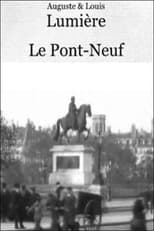 Auguste & Louis
Lumière

Le Pont-Neuf